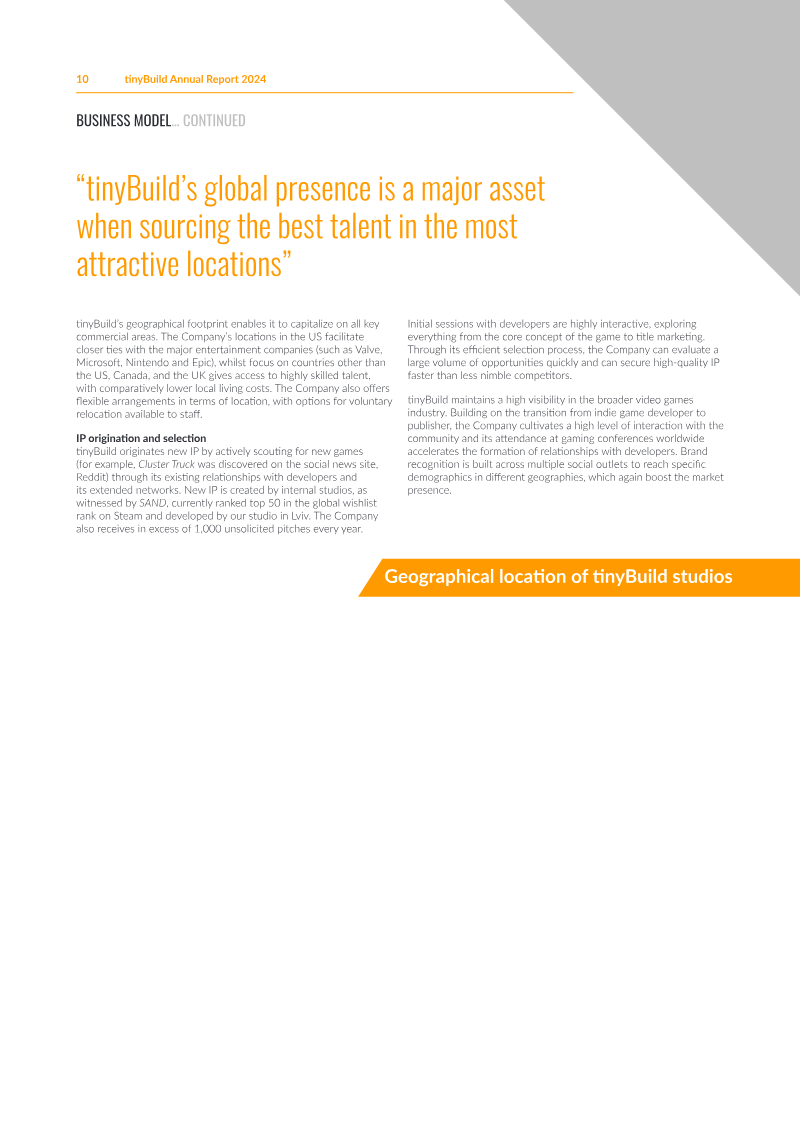 10 tinyBuild Annual Report 2024

BUSINESS MODEL... CONTINUED

“tinyBuild’s global presence is a major asset when sourcing the best talent in the most attractive locations”

tinyBuild’s geographical footprint enables it to capitalize on all key commercial areas. The Company’s locations in the US facilitate closer ties with the major entertainment companies (such as Valve, Microsoft, Nintendo and Epic), whilst focus on countries other than the US, Canada, and the UK gives access to highly skilled talent, with comparatively lower local living costs. The Company also offers flexible arrangements in terms of location, with options for voluntary relocation available to staff.

IP origination and selection
tinyBuild originates new IP by actively scouting for new games (for example, Cluster Truck was discovered on the social news site, Reddit) through its existing relationships with developers and its extended networks. New IP is created by internal studios, as witnessed by SAND, currently ranked top 50 in the global wishlist rank on Steam and developed by our studio in Lviv. The Company also receives in excess of 1,000 unsolicited pitches every year.

Initial sessions with developers are highly interactive, exploring everything from the core concept of the game to title marketing. Through its efficient selection process, the Company can evaluate a large volume of opportunities quickly and can secure high-quality IP faster than less nimble competitors.

tinyBuild maintains a high visibility in the broader video games industry. Building on the transition from indie game developer to publisher, the Company cultivates a high level of interaction with the community and its attendance at gaming conferences worldwide accelerates the formation of relationships with developers. Brand recognition is built across multiple social outlets to reach specific demographics in different geographies, which again boost the market presence.

Geographical location of tinyBuild studios